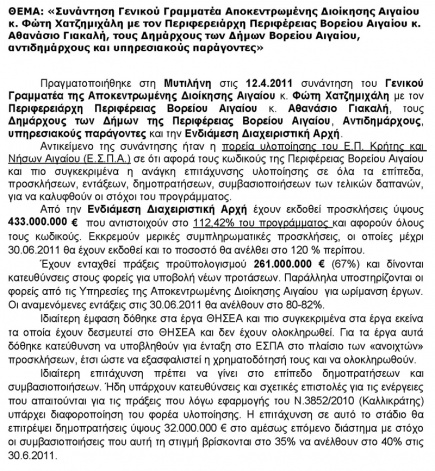 ΘΕΜΑ: «Συνάντηση Γενικού Γραμματέα Αποκεντρωμένης Διοίκησης Αιγαίου κ. Φώτη Χατζημιχάλη με τον Περιφερειάρχη Περιφέρειας Βορείου Αιγαίου κ. Αθανάσιο Γιακαλή, τους Δημάρχους των Δήμων Βορείου Αιγαίου, αντιδημάρχους και υπηρεσιακούς παράγοντες»

Πραγματοποιήθηκε στη Μυτιλήνη στις 12.4.2011 συνάντηση του Γενικού Γραμματέα της Αποκεντρωμένης Διοίκησης Αιγαίου κ. Φώτη Χατζημιχάλη με τον Περιφερειάρχη Περιφέρειας Βορείου Αιγαίου κ. Αθανάσιο Γιακαλή, τους Δημάρχους των Δήμων της Περιφέρειας Βορείου Αιγαίου, Αντιδημάρχους, υπηρεσιακούς παράγοντες και την Ενδιάμεση Διαχειριστική Αρχή.

Αντικείμενο της συνάντησης ήταν η πορεία υλοποίησης του Ε.Π. Κρήτης και Νήσων Αιγαίου (Ε.Σ.Π.Α.) σε ότι αφορά τους κωδικούς της Περιφέρειας Βορείου Αιγαίου και πιο συγκεκριμένα η ανάγκη επιτάχυνσης υλοποίησης σε όλα τα επίπεδα, προσκλήσεων, εντάξεων, δημοπρατήσεων, συμβασιοποιήσεων των τελικών δαπανών, για να καλυφθούν οι στόχοι του προγράμματος.

Από την Ενδιάμεση Διαχειριστική Αρχή έχουν εκδοθεί προσκλήσεις ύψους 433.000.000 € που αντιστοιχούν στο 112,42% του προγράμματος και αφορούν όλους τους κωδικούς. Εκκρεμούν μερικές συμπληρωματικές προσκλήσεις, οι οποίες μέχρι 30.06.2011 θα έχουν εκδοθεί και το ποσοστό θα ανέλθει στο 120 % περίπου.

Έχουν ενταχθεί πράξεις προϋπολογισμού 261.000.000 € (67%) και δίνονται κατευθύνσεις στους φορείς για υποβολή νέων προτάσεων. Παράλληλα υποστηρίζονται οι φορείς από τις Υπηρεσίες της Αποκεντρωμένης Διοίκησης Αιγαίου για ωρίμανση έργων. Οι αναμενόμενες εντάξεις στις 30.06.2011 θα ανέλθουν στο 80-82%.

Ιδιαίτερη έμφαση δόθηκε στα έργα ΘΗΣΕΑ και πιο συγκεκριμένα στα έργα εκείνα τα οποία έχουν δεσμευτεί στο ΘΗΣΕΑ και δεν έχουν ολοκληρωθεί. Για τα έργα αυτά δόθηκε κατεύθυνση να υποβληθούν για ένταξη στο ΕΣΠΑ στο πλαίσιο των «ανοιχτών» προσκλήσεων, έτσι ώστε να εξασφαλιστεί η χρηματοδότησή τους και να ολοκληρωθούν.

Ιδιαίτερη επιτάχυνση πρέπει να γίνει στο επίπεδο δημοπρατήσεων και συμβασιοποιήσεων. Ήδη υπάρχουν κατευθύνσεις και σχετικές επιστολές για τις ενέργειες που απαιτούνται για τις πράξεις που λόγω εφαρμογής του Ν.3852/2010 (Καλλικράτης) υπάρχει διαφοροποίηση του φορέα υλοποίησης. Η επιτάχυνση σε αυτό το στάδιο θα επιτρέψει δημοπρατήσεις ύψους 32.000.000 € στο αμέσως επόμενο διάστημα με στόχο οι συμβασιοποιήσεις που αυτή τη στιγμή βρίσκονται στο 35% να ανέλθουν στο 40% στις 30.6.2011.